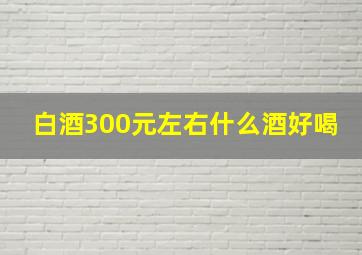 白酒300元左右什么酒好喝